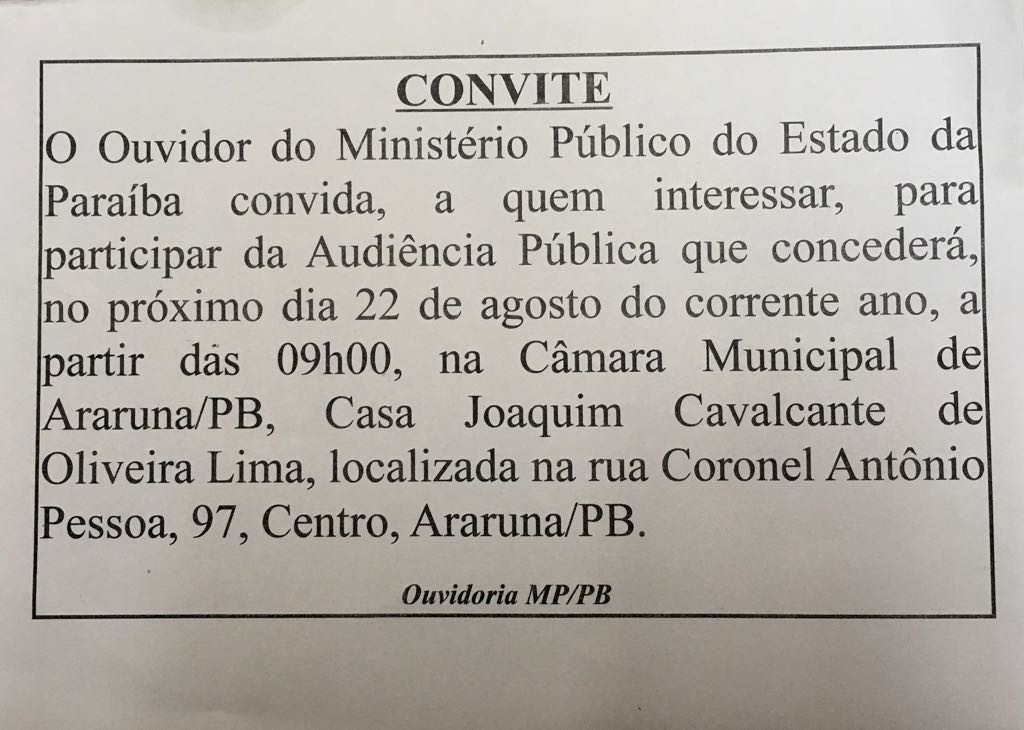 CONVITE

O Ouvidor do Ministério Público do Estado da Paraíba convida, a quem interessar, para participar da Audiência Pública que concederá, no próximo dia 22 de agosto do corrente ano, a partir das 09h00, na Câmara Municipal de Araruna/PB, Casa Joaquim Cavalcante de Oliveira Lima, localizada na rua Coronel Antônio Pessoa, 97, Centro, Araruna/PB.

Ouvidoria MP/PB